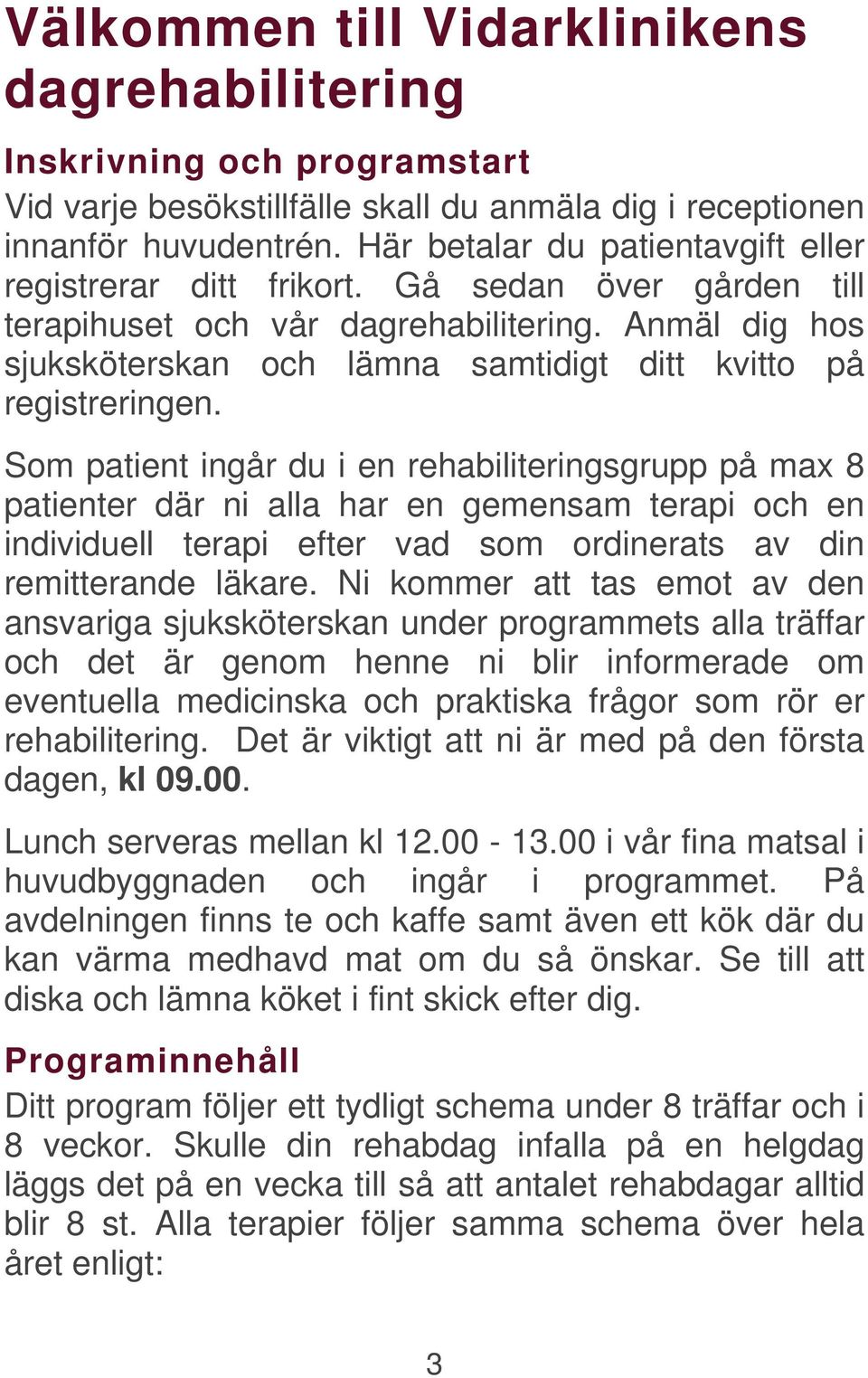 Välkommen till Vidarklinikens dagrehabilitering

Inskrivning och programstart
Vid varje besökstillfälle skall du anmäla dig i receptionen innanför huvudentrén. Här betalar du patientavgift eller registrerar ditt frikort. Gå sedan över gården till terapihuset och vår dagrehabilitering. Anmäl dig hos sjuksköterskan och lämna samtidigt ditt kvitto på registreringen.

Som patient ingår du i en rehabiliteringsgrupp på max 8 patienter där ni alla har en gemensam terapi och en individuell terapi efter vad som ordinerats av din remitterande läkare. Ni kommer att tas emot av den ansvariga sjuksköterskan under programmets alla träffar och det är genom henne ni blir informerade om eventuella medicinska och praktiska frågor som rör er rehabilitering. Det är viktigt att ni är med på den första dagen, kl 09.00.

Lunch serveras mellan kl 12.00 - 13.00 i vår fina matsal i huvudbyggnaden och ingår i programmet. På avdelningen finns te och kaffe samt även ett kök där du kan värma medhavd mat om du så önskar. Se till att diska och lämna köket i fint skick efter dig.

Programinnehåll
Ditt program följer ett tydligt schema under 8 träffar och i 8 veckor. Skulle din rehabdag infalla på en helgdag läggs det på en vecka till så att antalet rehabdagar alltid blir 8 st. Alla terapier följer samma schema över hela året enligt:

3